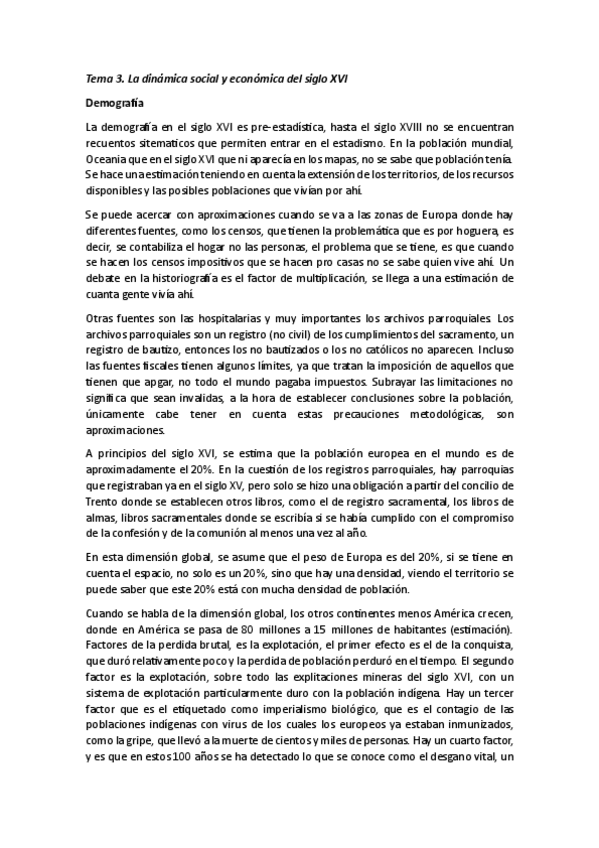 Tema 3. La dinámica social y económica del siglo XVI

Demografía

La demografía en el siglo XVI es pre-estadística, hasta el siglo XVIII no se encuentran recuentos sitematicos que permiten entrar en el estadismo. En la población mundial, Oceania que en el siglo XVI que ni aparecía en los mapas, no se sabe que población tenía. Se hace una estimación teniendo en cuenta la extensión de los territorios, de los recursos disponibles y las posibles poblaciones que vivían por ahí.

Se puede acercar con aproximaciones cuando se va a las zonas de Europa donde hay diferentes fuentes, como los censos, que tienen la problemática que es por hoguera, es decir, se contabiliza el hogar no las personas, el problema que se tiene, es que cuando se hacen los censos impositivos que se hacen pro casas no se sabe quien vive ahí. Un debate en la historiografía es el factor de multiplicación, se llega a una estimación de cuanta gente vivía ahí.

Otras fuentes son las hospitalarias y muy importantes los archivos parroquiales. Los archivos parroquiales son un registro (no civil) de los cumplimientos del sacramento, un registro de bautizo, entonces los no bautizados o los no católicos no aparecen. Incluso las fuentes fiscales tienen algunos límites, ya que tratan la imposición de aquellos que tienen que apgar, no todo el mundo pagaba impuestos. Subrayar las limitaciones no significa que sean invalidas, a la hora de establecer conclusiones sobre la población, únicamente cabe tener en cuenta estas precauciones metodológicas, son aproximaciones.

A principios del siglo XVI, se estima que la población europea en el mundo es de aproximadamente el 20%. En la cuestión de los registros parroquiales, hay parroquias que registraban ya en el siglo XV, pero solo se hizo una obligación a partir del concilio de Trento donde se establecen otros libros, como el de registro sacramental, los libros de almas, libros sacramentales donde se escribía si se había cumplido con el compromiso de la confesión y de la comunión al menos una vez al año.

En esta dimensión global, se asume que el peso de Europa es del 20%, si se tiene en cuenta el espacio, no solo es un 20%, sino que hay una densidad, viendo el territorio se puede saber que este 20% está con mucha densidad de población.

Cuando se habla de la dimensión global, los otros continentes menos América crecen, donde en América se pasa de 80 millones a 15 millones de habitantes (estimación). Factores de la perdida brutal, es la explotación, el primer efecto es el de la conquista, que duró relativamente poco y la perdida de población perduró en el tiempo. El segundo factor es la explotación, sobre todo las explitaciones mineras del siglo XVI, con un sistema de explotación particularmente duro con la población indígena. Hay un tercer factor que es el etiquetado como imperialismo biológico, que es el contagio de las poblaciones indígenas con virus de los cuales los europeos ya estaban inmunizados, como la gripe, que llevó a la muerte de cientos y miles de personas. Hay un cuarto factor, y es que en estos 100 años se ha detectado lo que se conoce como el desgano vital, un